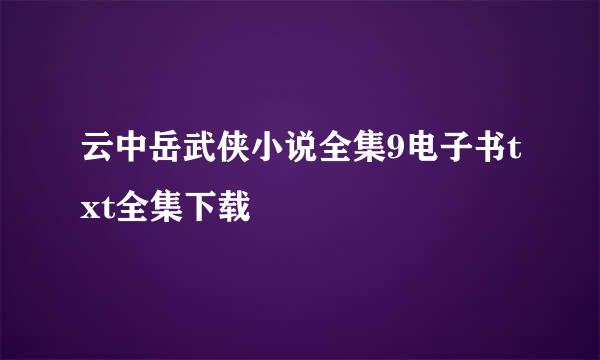 云中岳武侠小说全集9电子书txt全集下载